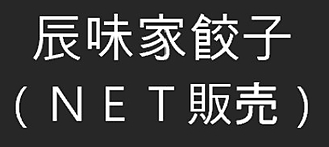 辰味家餃子
（ＮＥＴ販売）